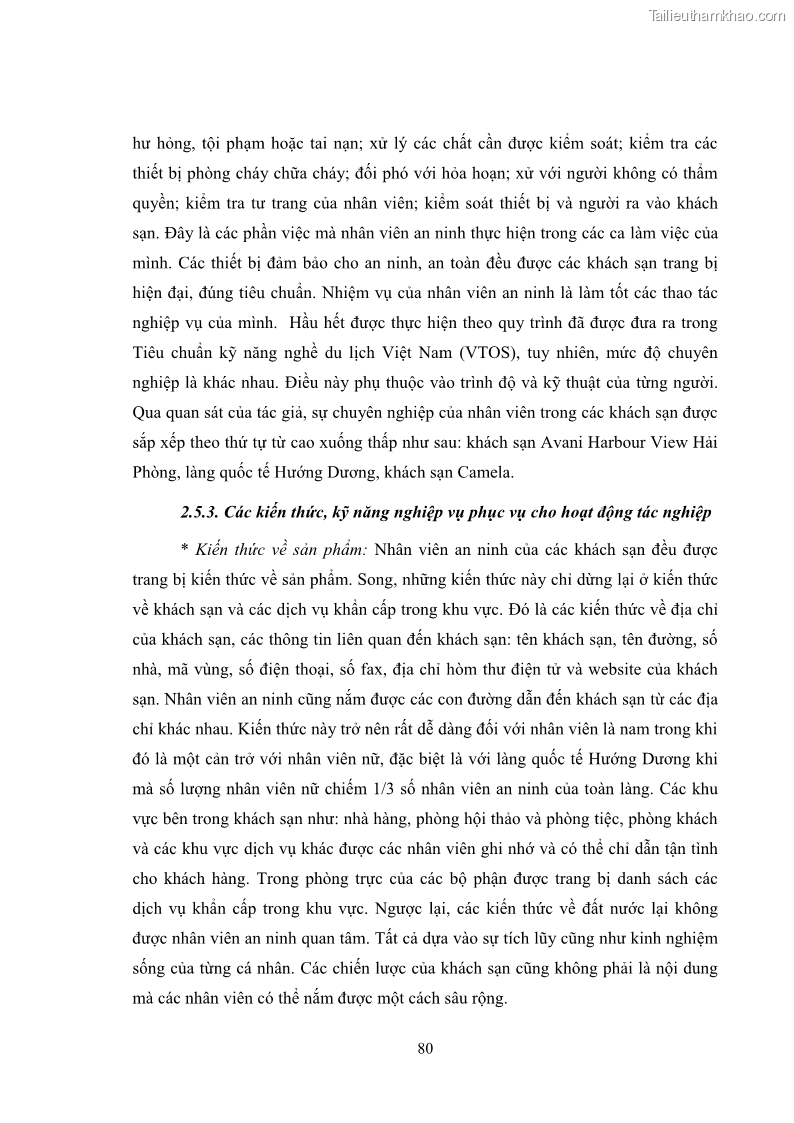 Tailieuthamkhao.com

hư hỏng, tội phạm hoặc tai nạn; xử lý các chất cần được kiểm soát; kiểm tra các thiết bị phòng cháy chữa cháy; đối phó với hỏa hoạn; xử với người không có thẩm quyền; kiểm tra tư trang của nhân viên; kiểm soát thiết bị và người ra vào khách sạn. Đây là các phần việc mà nhân viên an ninh thực hiện trong các ca làm việc của mình. Các thiết bị đảm bảo cho an ninh, an toàn đều được các khách sạn trang bị hiện đại, đúng tiêu chuẩn. Nhiệm vụ của nhân viên an ninh là làm tốt các thao tác nghiệp vụ của mình. Hầu hết được thực hiện theo quy trình đã được đưa ra trong Tiêu chuẩn kỹ năng nghề du lịch Việt Nam (VTOS), tuy nhiên, mức độ chuyên nghiệp là khác nhau. Điều này phụ thuộc vào trình độ và kỹ thuật của từng người. Qua quan sát của tác giả, sự chuyên nghiệp của nhân viên trong các khách sạn được sắp xếp theo thứ tự từ cao xuống thấp như sau: khách sạn Avani Harbour View Hải Phòng, làng quốc tế Hướng Dương, khách sạn Camela.

2.5.3. Các kiến thức, kỹ năng nghiệp vụ phục vụ cho hoạt động tác nghiệp

* Kiến thức về sản phẩm: Nhân viên an ninh của các khách sạn đều được trang bị kiến thức về sản phẩm. Song, những kiến thức này chỉ dừng lại ở kiến thức về khách sạn và các dịch vụ khẩn cấp trong khu vực. Đó là các kiến thức về địa chỉ của khách sạn, các thông tin liên quan đến khách sạn: tên khách sạn, tên đường, số nhà, mã vùng, số điện thoại, số fax, địa chỉ hòm thư điện tử và website của khách sạn. Nhân viên an ninh cũng nắm được các con đường dẫn đến khách sạn từ các địa chỉ khác nhau. Kiến thức này trở nên rất dễ dàng đối với nhân viên là nam trong khi đó là một cản trở với nhân viên nữ, đặc biệt là với làng quốc tế Hướng Dương khi mà số lượng nhân viên nữ chiếm 1/3 số nhân viên an ninh của toàn làng. Các khu vực bên trong khách sạn như: nhà hàng, phòng hội thảo và phòng tiệc, phòng khách và các khu vực dịch vụ khác được các nhân viên ghi nhớ và có thể chỉ dẫn tận tình cho khách hàng. Trong phòng trực của các bộ phận được trang bị danh sách các dịch vụ khẩn cấp trong khu vực. Ngược lại, các kiến thức về đất nước lại không được nhân viên an ninh quan tâm. Tất cả dựa vào sự tích lũy cũng như kinh nghiệm sống của từng cá nhân. Các chiến lược của khách sạn cũng không phải là nội dung mà các nhân viên có thể nắm được một cách sâu rộng.

80